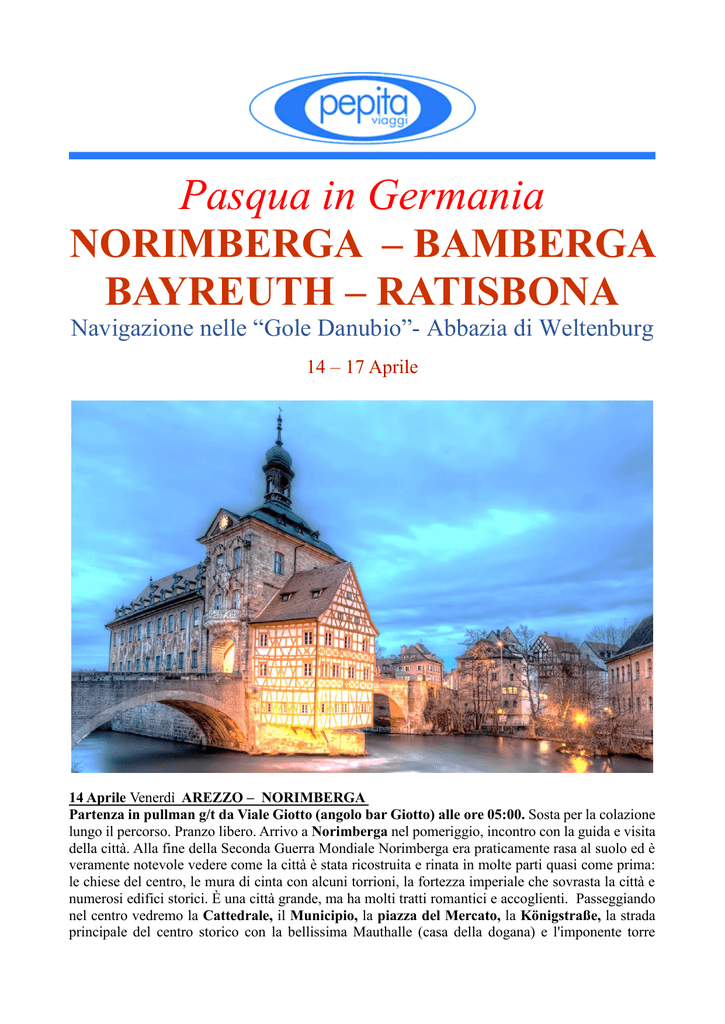 pepita viaggi

Pasqua in Germania

NORIMBERGA – BAMBERGA BAYREUTH – RATISBONA

Navigazione nelle “Gole Danubio”- Abbazia di Weltenburg

14 – 17 Aprile

14 Aprile Venerdì AREZZO – NORIMBERGA
Partenza in pullman g/t da Viale Giotto (angolo bar Giotto) alle ore 05:00. Sosta per la colazione lungo il percorso. Pranzo libero. Arrivo a Norimberga nel pomeriggio, incontro con la guida e visita della città. Alla fine della Seconda Guerra Mondiale Norimberga era praticamente rasa al suolo ed è veramente notevole vedere come la città è stata ricostruita e rinata in molte parti quasi come prima: le chiese del centro, le mura di cinta con alcuni torrioni, la fortezza imperiale che sovrasta la città e numerosi edifici storici. È una città grande, ma ha molti tratti romantici e accoglienti. Passeggiando nel centro vedremo la Cattedrale, il Municipio, la piazza del Mercato, la Königstraße, la strada principale del centro storico con la bellissima Mauthalle (casa della dogana) e l'imponente torre